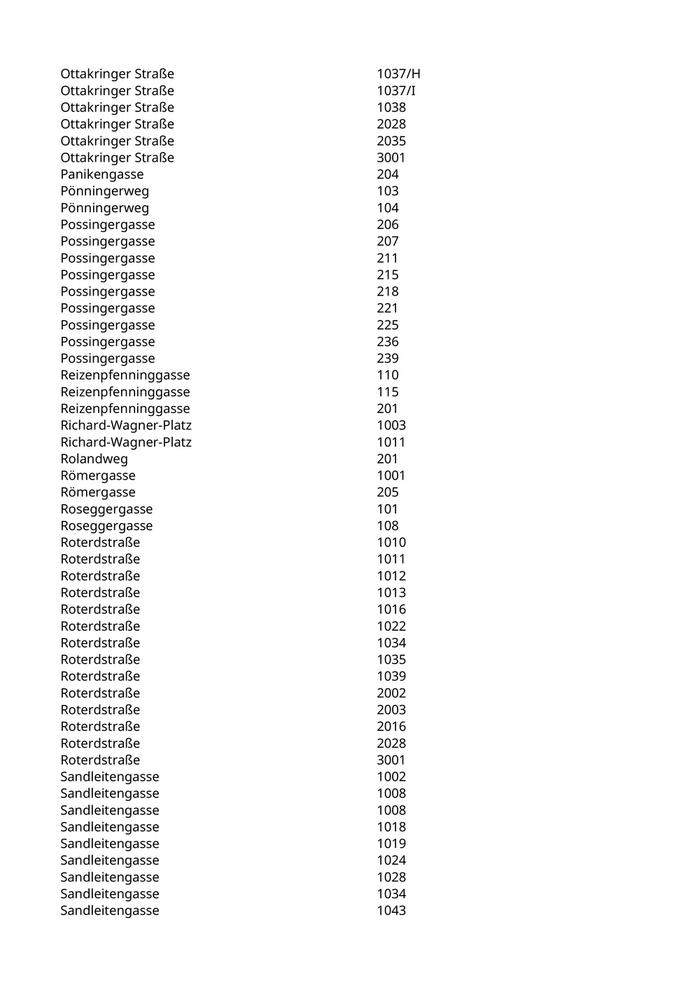 | | |
|---|---|
| Ottakringer Straße | 1037/H |
| Ottakringer Straße | 1037/I |
| Ottakringer Straße | 1038 |
| Ottakringer Straße | 2028 |
| Ottakringer Straße | 2035 |
| Ottakringer Straße | 3001 |
| Panikengasse | 204 |
| Pönningerweg | 103 |
| Pönningerweg | 104 |
| Possingergasse | 206 |
| Possingergasse | 207 |
| Possingergasse | 211 |
| Possingergasse | 215 |
| Possingergasse | 218 |
| Possingergasse | 221 |
| Possingergasse | 225 |
| Possingergasse | 236 |
| Possingergasse | 239 |
| Reizenpfenninggasse | 110 |
| Reizenpfenninggasse | 115 |
| Reizenpfenninggasse | 201 |
| Richard-Wagner-Platz | 1003 |
| Richard-Wagner-Platz | 1011 |
| Rolandweg | 201 |
| Römergasse | 1001 |
| Römergasse | 205 |
| Roseggergasse | 101 |
| Roseggergasse | 108 |
| Roterdstraße | 1010 |
| Roterdstraße | 1011 |
| Roterdstraße | 1012 |
| Roterdstraße | 1013 |
| Roterdstraße | 1016 |
| Roterdstraße | 1022 |
| Roterdstraße | 1034 |
| Roterdstraße | 1035 |
| Roterdstraße | 1039 |
| Roterdstraße | 2002 |
| Roterdstraße | 2003 |
| Roterdstraße | 2016 |
| Roterdstraße | 2028 |
| Roterdstraße | 3001 |
| Sandleitengasse | 1002 |
| Sandleitengasse | 1008 |
| Sandleitengasse | 1008 |
| Sandleitengasse | 1018 |
| Sandleitengasse | 1019 |
| Sandleitengasse | 1024 |
| Sandleitengasse | 1028 |
| Sandleitengasse | 1034 |
| Sandleitengasse | 1043 |